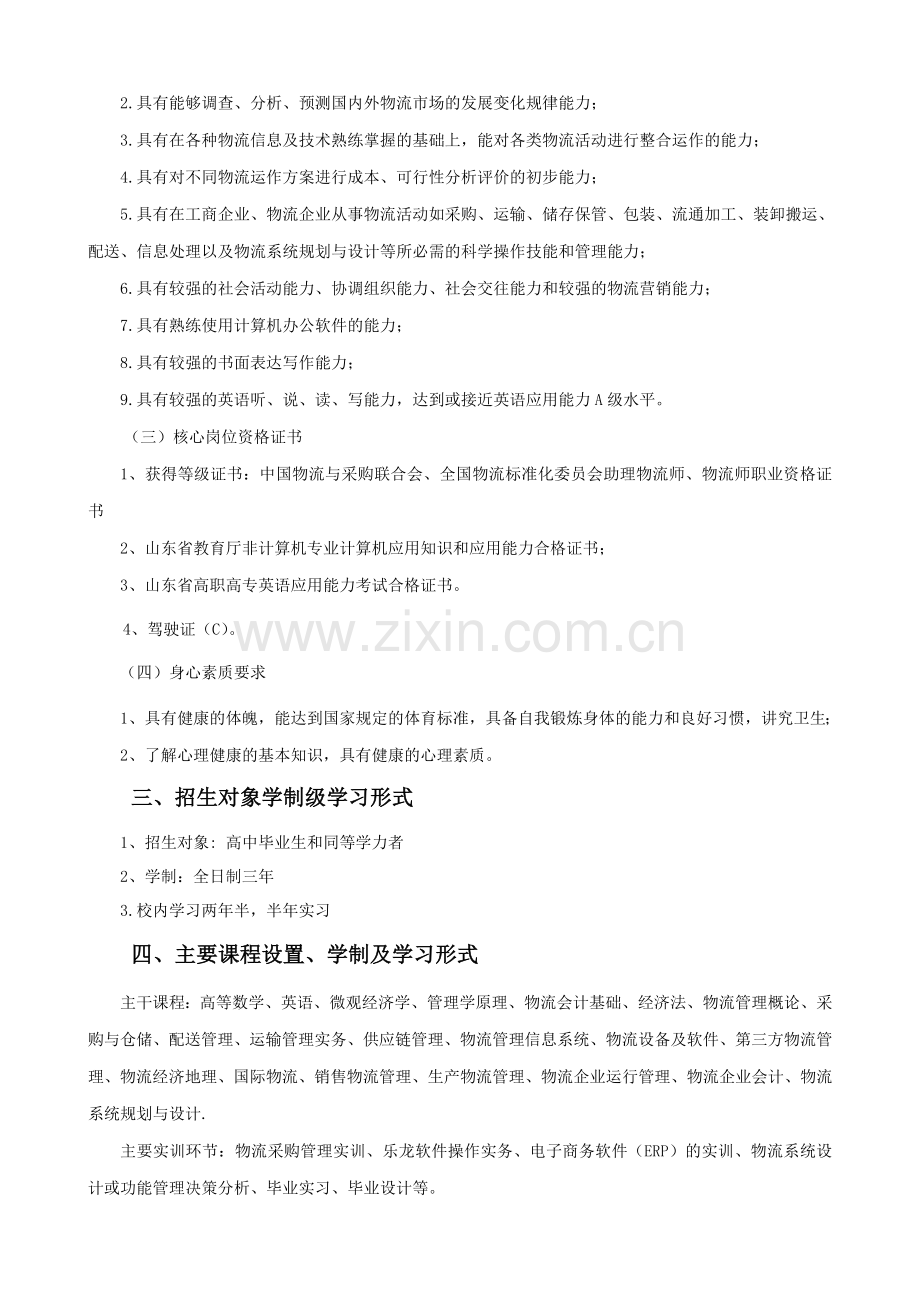 2.具有能够调查、分析、预测国内外物流市场的发展变化规律能力；

3.具有在各种物流信息及技术熟练掌握的基础上，能对各类物流活动进行整合运作的能力；

4.具有对不同物流运作方案进行成本、可行性分析评价的初步能力；

5.具有在工商企业、物流企业从事物流活动如采购、运输、储存保管、包装、流通加工、装卸搬运、配送、信息处理以及物流系统规划与设计等所必需的科学操作技能和管理能力；

6.具有较强的社会活动能力、协调组织能力、社会交往能力和较强的物流营销能力；

7.具有熟练使用计算机办公软件的能力；

8.具有较强的书面表达写作能力；

9.具有较强的英语听、说、读、写能力，达到或接近英语应用能力A级水平。

（三）核心岗位资格证书

1、获得等级证书：中国物流与采购联合会、全国物流标准化委员会助理物流师、物流师职业资格证书

2、山东省教育厅非计算机专业计算机应用知识和应用能力合格证书；

3、山东省高职高专英语应用能力考试合格证书。

4、驾驶证（C）。

（四）身心素质要求

1、具有健康的体魄，能达到国家规定的体育标准，具备自我锻炼身体的能力和良好习惯，讲究卫生；

2、了解心理健康的基本知识，具有健康的心理素质。

三、招生对象学制级学习形式

1、招生对象：高中毕业生和同等学力者

2、学制：全日制三年

3.校内学习两年半，半年实习

四、主要课程设置、学制及学习形式

主干课程：高等数学、英语、微观经济学、管理学原理、物流会计基础、经济法、物流管理概论、采购与仓储、配送管理、运输管理实务、供应链管理、物流管理信息系统、物流设备及软件、第三方物流管理、物流经济地理、国际物流、销售物流管理、生产物流管理、物流企业运行管理、物流企业会计、物流系统规划与设计.

主要实训环节：物流采购管理实训、乐龙软件操作实务、电子商务软件（ERP）的实训、物流系统设计或功能管理决策分析、毕业实习、毕业设计等。

www.zixin.com.cn